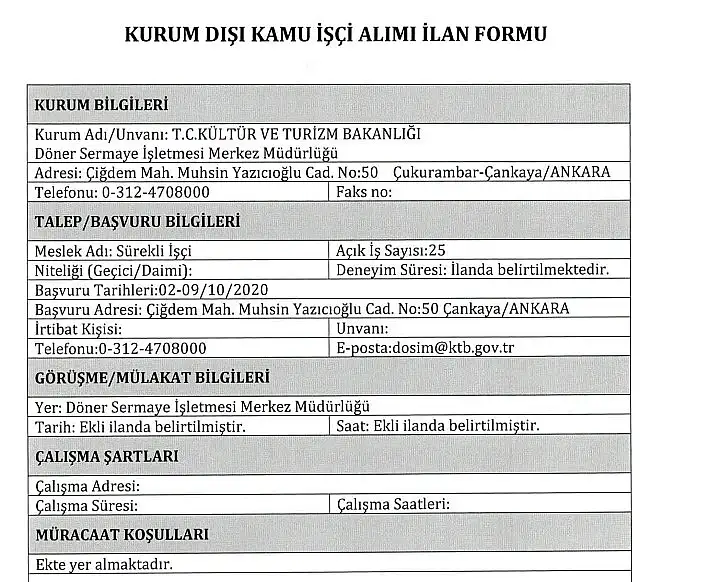 KURUM DIŞI KAMU İŞÇİ ALIMI İLAN FORMU

| KURUM BİLGİLERİ | |
|---|---|
| Kurum Adı/Unvanı: T.C.KÜLTÜR VE TURİZM BAKANLIĞI Döner Sermaye İşletmesi Merkez Müdürlüğü | |
| Adresi: Çiğdem Mah. Muhsin Yazıcıoğlu Cad. No:50 Çukurambar-Çankaya/ANKARA | |
| Telefonu: 0-312-4708000 | Faks no: |
| TALEP/BAŞVURU BİLGİLERİ | |
| Meslek Adı: Sürekli İşçi | Açık İş Sayısı:25 |
| Niteliği (Geçici/Daimi): | Deneyim Süresi: İlanda belirtilmektedir. |
| Başvuru Tarihleri:02-09/10/2020 | |
| Başvuru Adresi: Çiğdem Mah. Muhsin Yazıcıoğlu Cad. No:50 Çankaya/ANKARA | |
| İrtibat Kişisi: | Unvanı: |
| Telefonu:0-312-4708000 | E-posta:dosim@ktb.gov.tr |
| GÖRÜŞME/MÜLAKAT BİLGİLERİ | |
| Yer: Döner Sermaye İşletmesi Merkez Müdürlüğü | |
| Tarih: Ekli ilanda belirtilmiştir. | Saat: Ekli ilanda belirtilmiştir. |
| ÇALIŞMA ŞARTLARI | |
| Çalışma Adresi: | |
| Çalışma Süresi: | Çalışma Saatleri: |
| MÜRACAAT KOŞULLARI | |
| Ekte yer almaktadır. | |